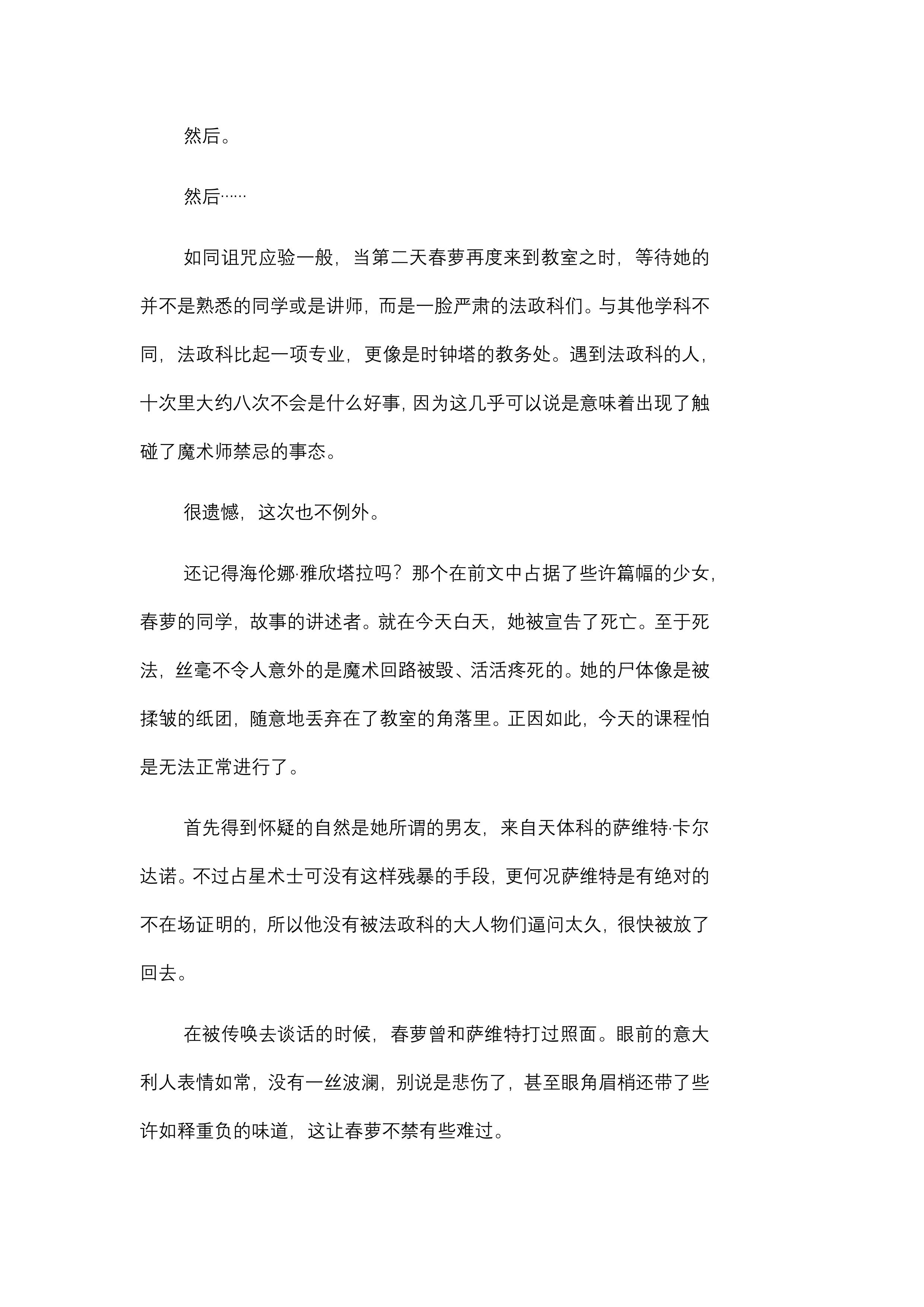 然后。

然后……

如同诅咒应验一般，当第二天春萝再度来到教室之时，等待她的并不是熟悉的同学或是讲师，而是一脸严肃的法政科们。与其他学科不同，法政科比起一项专业，更像是时钟塔的教务处。遇到法政科的人，十次里大约八次不会是什么好事，因为这几乎可以说是意味着出现了触碰了魔术师禁忌的事态。

很遗憾，这次也不例外。

还记得海伦娜·雅欣塔拉吗？那个在前文中占据了些许篇幅的少女，春萝的同学，故事的讲述者。就在今天白天，她被宣告了死亡。至于死法，丝毫不令人意外的是魔术回路被毁、活活疼死的。她的尸体像是被揉皱的纸团，随意地丢弃在了教室的角落里。正因如此，今天的课程怕是无法正常进行了。

首先得到怀疑的自然是她所谓的男友，来自天体科的萨维特·卡尔达诺。不过占星术士可没有这样残暴的手段，更何况萨维特是有绝对的不在场证明的，所以他没有被法政科的大人物们逼问太久，很快被放了回去。

在被传唤去谈话的时候，春萝曾和萨维特打过照面。眼前的意大利人表情如常，没有一丝波澜，别说是悲伤了，甚至眼角眉梢还带了些许如释重负的味道，这让春萝不禁有些难过。